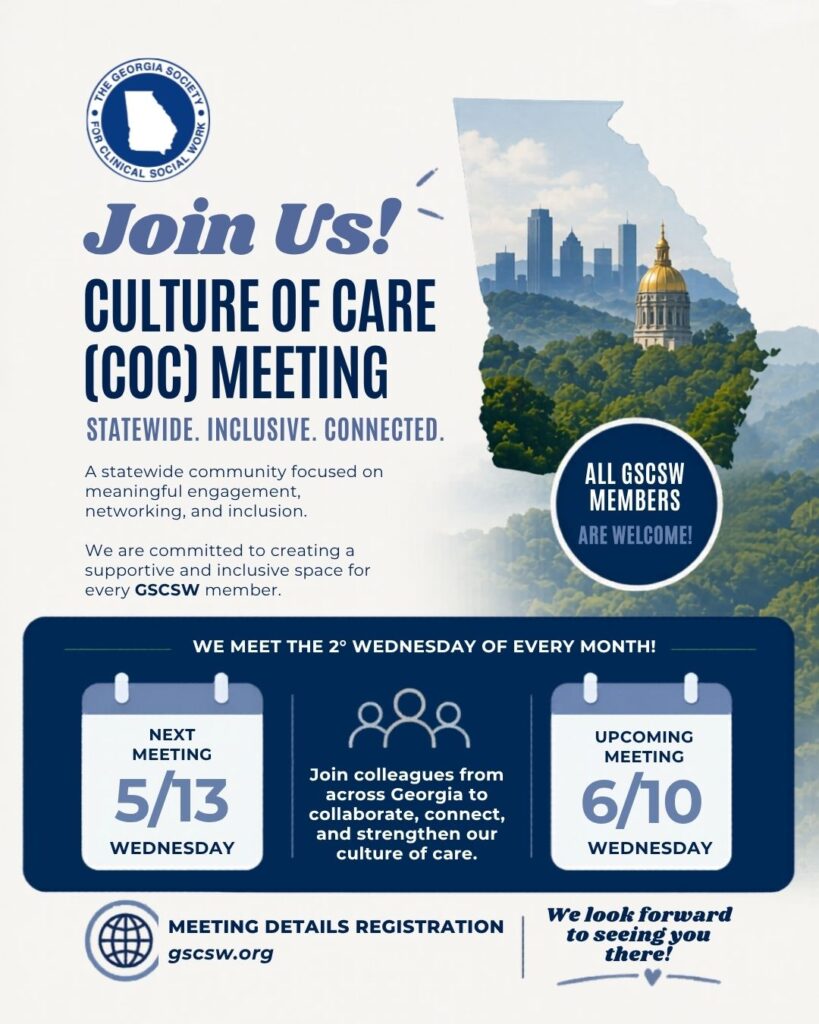 THE GEORGIA SOCIETY FOR CLINICAL SOCIAL WORK

Join Us!

CULTURE OF CARE (COC) MEETING

STATEWIDE. INCLUSIVE. CONNECTED.

A statewide community focused on meaningful engagement, networking, and inclusion.

We are committed to creating a supportive and inclusive space for every GSCSW member.

ALL GSCSW MEMBERS ARE WELCOME!

WE MEET THE 2° WEDNESDAY OF EVERY MONTH!

NEXT MEETING
5/13
WEDNESDAY

Join colleagues from across Georgia to collaborate, connect, and strengthen our culture of care.

UPCOMING MEETING
6/10
WEDNESDAY

MEETING DETAILS REGISTRATION
gscsw.org

We look forward to seeing you there!